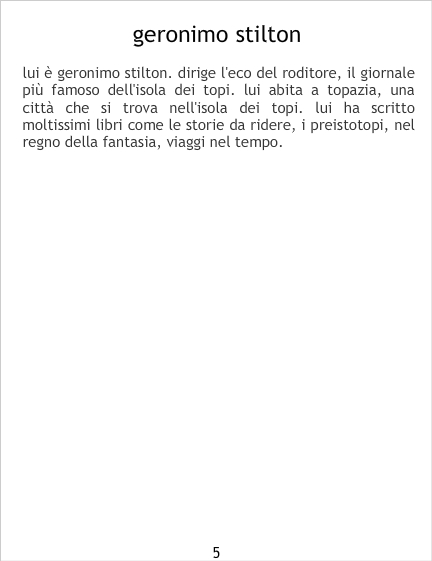 geronimo stilton

lui è geronimo stilton. dirige l'eco del roditore, il giornale più famoso dell'isola dei topi. lui abita a topazia, una città che si trova nell'isola dei topi. lui ha scritto moltissimi libri come le storie da ridere, i preistotopi, nel regno della fantasia, viaggi nel tempo.

5